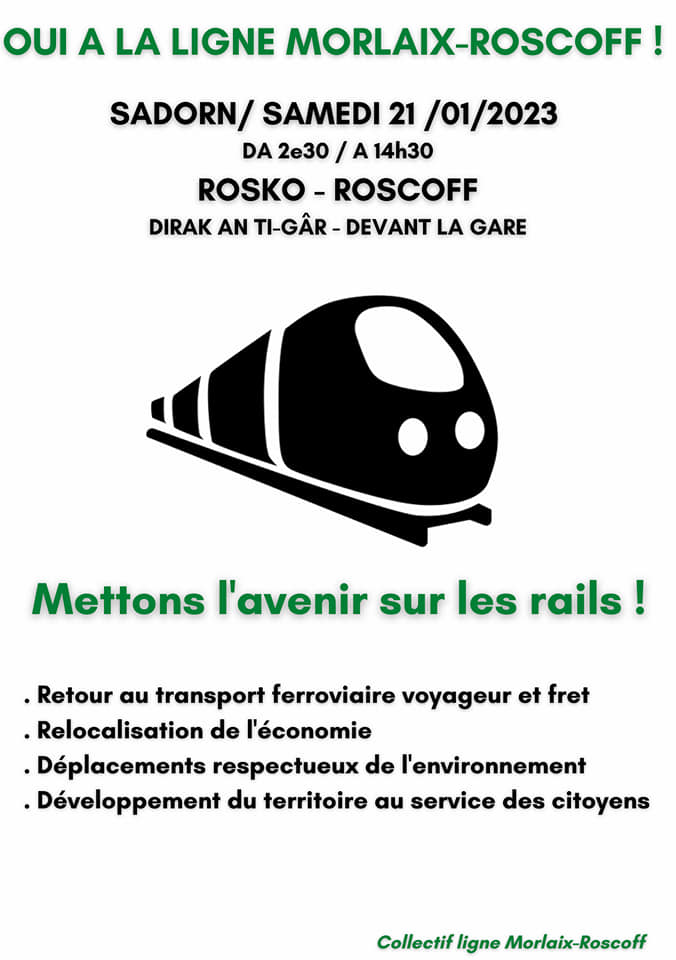 OUI A LA LIGNE MORLAIX-ROSCOFF !

SADORN/ SAMEDI 21 /01/2023

DA 2e30 / A 14h30

ROSKO - ROSCOFF

DIRAK AN TI-GÂR - DEVANT LA GARE

Mettons l'avenir sur les rails !

. Retour au transport ferroviaire voyageur et fret
. Relocalisation de l'économie
. Déplacements respectueux de l'environnement
. Développement du territoire au service des citoyens

Collectif ligne Morlaix-Roscoff